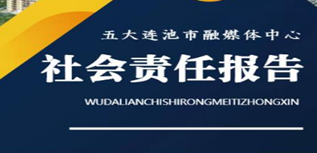 五大连池市融媒体中心

社会责任报告

WUDALIANCHISHIRONGMEITIZHONGXIN